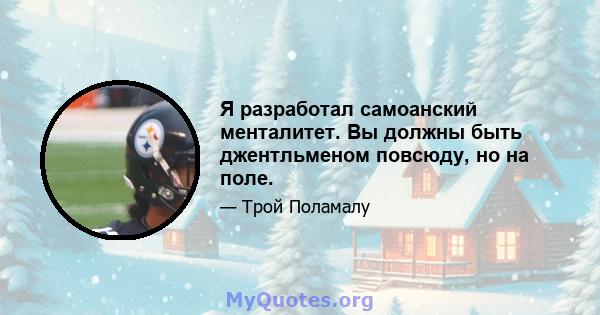 Я разработал самоанский менталитет. Вы должны быть джентльменом повсюду, но на поле.

— Трой Поламалу

MyQuotes.org